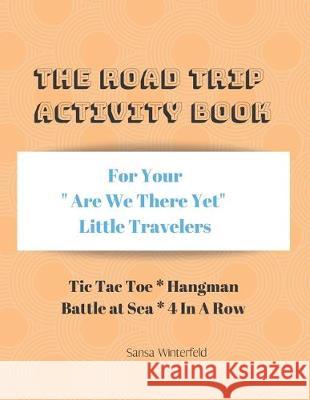 THE ROAD TRIP ACTIVITY BOOK

For Your
" Are We There Yet"
Little Travelers

Tic Tac Toe * Hangman
Battle at Sea * 4 In A Row

Sansa Winterfeld

Kraina Książek